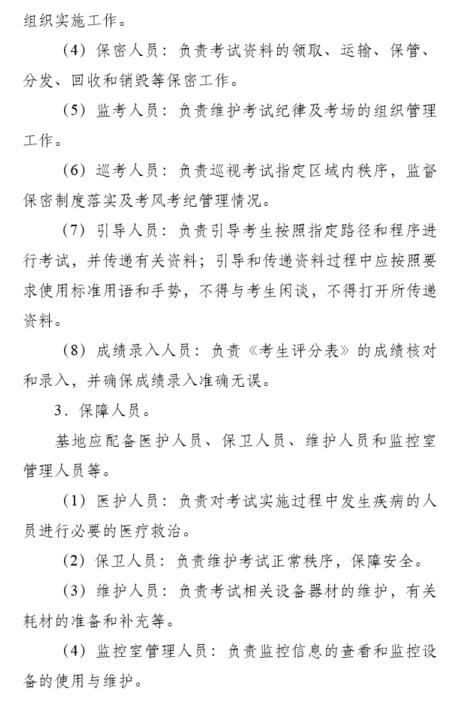 组织实施工作。

（4）保密人员：负责考试资料的领取、运输、保管、分发、回收和销毁等保密工作。

（5）监考人员：负责维护考试纪律及考场的组织管理工作。

（6）巡考人员：负责巡视考试指定区域内秩序，监督保密制度落实及考风考纪管理情况。

（7）引导人员：负责引导考生按照指定路径和程序进行考试，并传递有关资料；引导和传递资料过程中应按照要求使用标准用语和手势，不得与考生闲谈，不得打开所传递资料。

（8）成绩录入人员：负责《考生评分表》的成绩核对和录入，并确保成绩录入准确无误。

3．保障人员。

基地应配备医护人员、保卫人员、维护人员和监控室管理人员等。

（1）医护人员：负责对考试实施过程中发生疾病的人员进行必要的医疗救治。

（2）保卫人员：负责维护考试正常秩序，保障安全。

（3）维护人员：负责考试相关设备器材的维护，有关耗材的准备和补充等。

（4）监控室管理人员：负责监控信息的查看和监控设备的使用与维护。